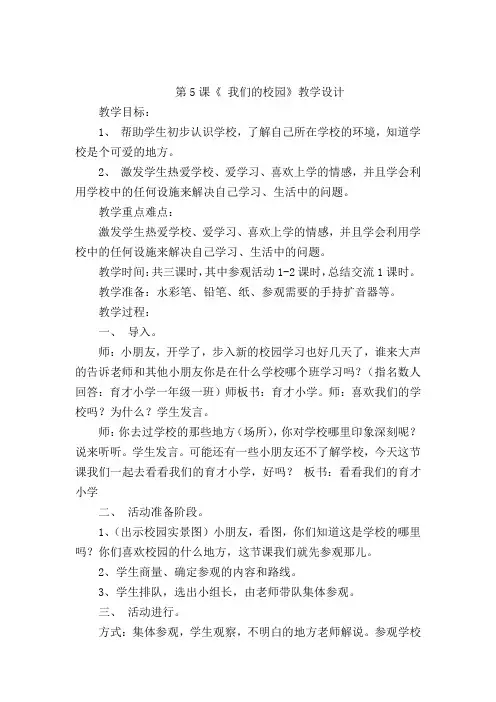 第 5 课《 我们的校园》教学设计

教学目标：

1、 帮助学生初步认识学校，了解自己所在学校的环境，知道学校是个可爱的地方。

2、 激发学生热爱学校、爱学习、喜欢上学的情感，并且学会利用学校中的任何设施来解决自己学习、生活中的问题。

教学重点难点：

激发学生热爱学校、爱学习、喜欢上学的情感，并且学会利用学校中的任何设施来解决自己学习、生活中的问题。

教学时间：共三课时，其中参观活动 1-2 课时，总结交流 1 课时。

教学准备：水彩笔、铅笔、纸、参观需要的手持扩音器等。

教学过程：

一、 导入。

师：小朋友，开学了，步入新的校园学习也好几天了，谁来大声的告诉老师和其他小朋友你是在什么学校哪个班学习吗？（指名数人回答：育才小学一年级一班）师板书：育才小学。师：喜欢我们的学校吗？为什么？学生发言。

师：你去过学校的那些地方（场所），你对学校哪里印象深刻呢？说来听听。学生发言。可能还有一些小朋友还不了解学校，今天这节课我们一起去看看我们的育才小学，好吗？ 板书：看看我们的育才小学

二、 活动准备阶段。

1、（出示校园实景图）小朋友，看图，你们知道这是学校的哪里吗？你们喜欢校园的什么地方，这节课我们就先参观那儿。

2、学生商量、确定参观的内容和路线。

3、学生排队，选出小组长，由老师带队集体参观。

三、 活动进行。

方式：集体参观，学生观察，不明白的地方老师解说。参观学校